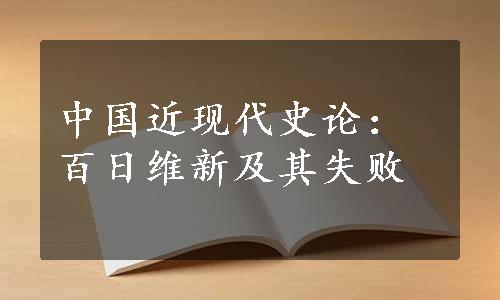 中国近现代史论：
百日维新及其失败